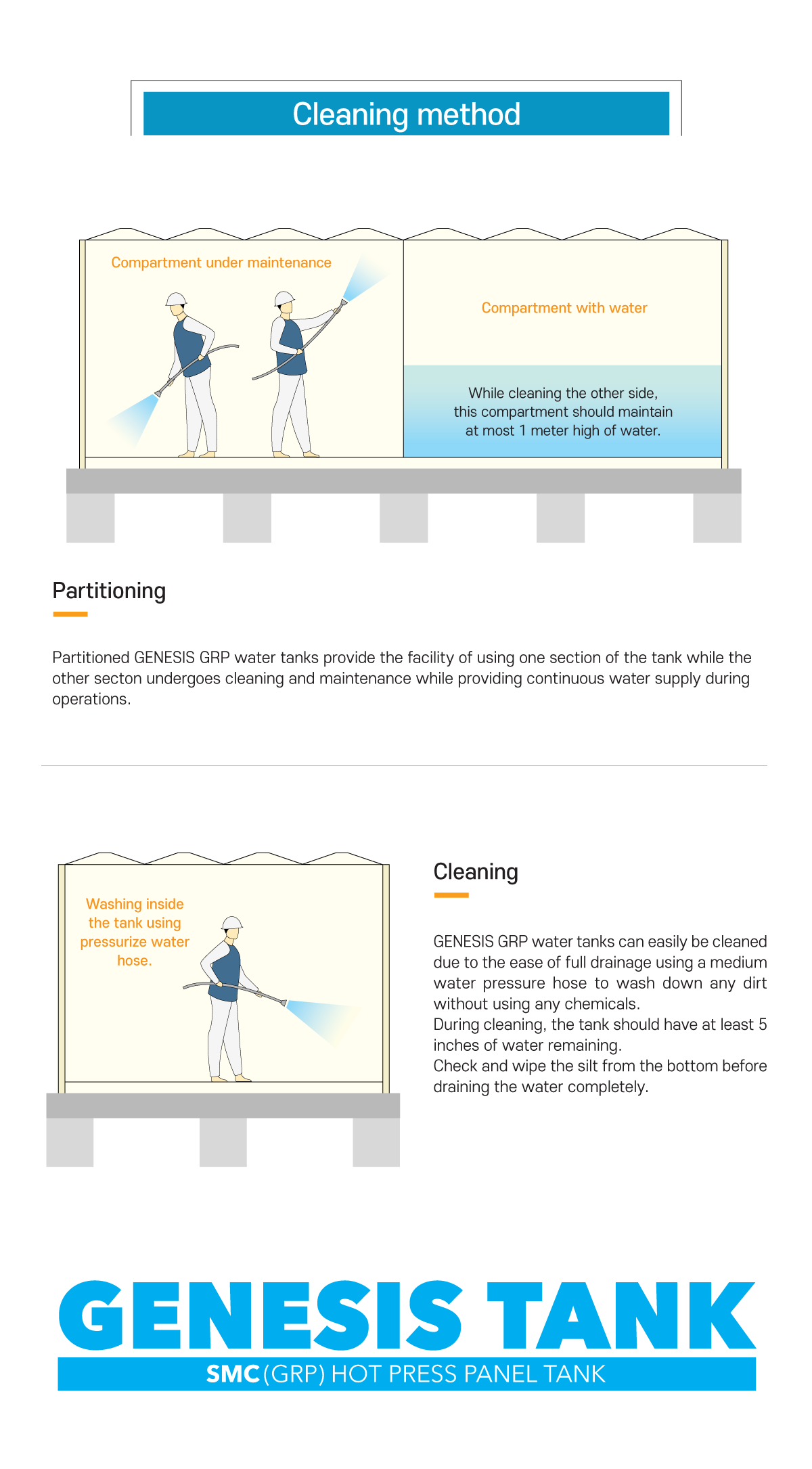 Cleaning method

Compartment under maintenance

Compartment with water

While cleaning the other side, this compartment should maintain at most 1 meter high of water.

Partitioning

Partitioned GENESIS GRP water tanks provide the facility of using one section of the tank while the other secton undergoes cleaning and maintenance while providing continuous water supply during operations.

Washing inside the tank using pressurize water hose.

Cleaning

GENESIS GRP water tanks can easily be cleaned due to the ease of full drainage using a medium water pressure hose to wash down any dirt without using any chemicals.
During cleaning, the tank should have at least 5 inches of water remaining.
Check and wipe the silt from the bottom before draining the water completely.

GENESIS TANK
SMC (GRP) HOT PRESS PANEL TANK